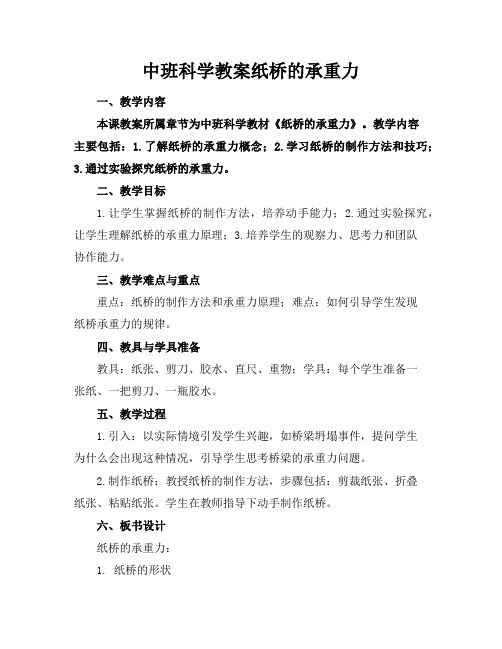 中班科学教案纸桥的承重力

一、教学内容

本课教案所属章节为中班科学教材《纸桥的承重力》。教学内容主要包括：1.了解纸桥的承重力概念；2.学习纸桥的制作方法和技巧；3.通过实验探究纸桥的承重力。

二、教学目标

1.让学生掌握纸桥的制作方法，培养动手能力；2.通过实验探究，让学生理解纸桥的承重力原理；3.培养学生的观察力、思考力和团队协作能力。

三、教学难点与重点

重点：纸桥的制作方法和承重力原理；难点：如何引导学生发现纸桥承重力的规律。

四、教具与学具准备

教具：纸张、剪刀、胶水、直尺、重物；学具：每个学生准备一张纸、一把剪刀、一瓶胶水。

五、教学过程

1.引入：以实际情境引发学生兴趣，如桥梁坍塌事件，提问学生为什么会出现这种情况，引导学生思考桥梁的承重力问题。

2.制作纸桥：教授纸桥的制作方法，步骤包括：剪裁纸张、折叠纸张、粘贴纸张。学生在教师指导下动手制作纸桥。

六、板书设计

纸桥的承重力：

1. 纸桥的形状